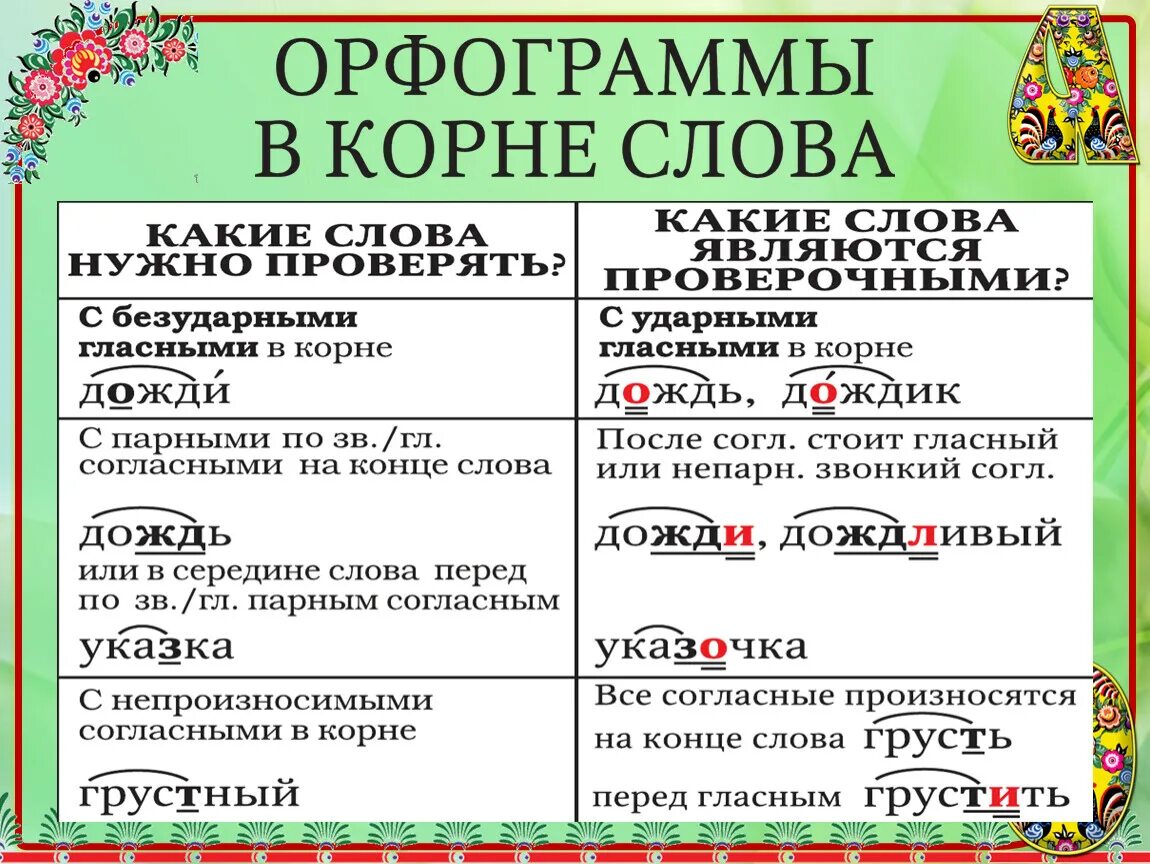 ОРФОГРАММЫ В КОРНЕ СЛОВА

| КАКИЕ СЛОВА НУЖНО ПРОВЕРЯТЬ? | КАКИЕ СЛОВА ЯВЛЯЮТСЯ ПРОВЕРОЧНЫМИ? |
|---|---|
| С безударными гласными в корне дожди́ | С ударными гласными в корне дождь, до́ждик |
| С парными по зв./гл. согласными на конце слова дождь или в середине слова перед по зв./гл. парным согласным указка | После согл. стоит гласный или непарн. звонкий согл. дожди, дождливый указочка |
| С непроизносимыми согласными в корне грустный | Все согласные произносятся на конце слова грусть перед гласным грустить |